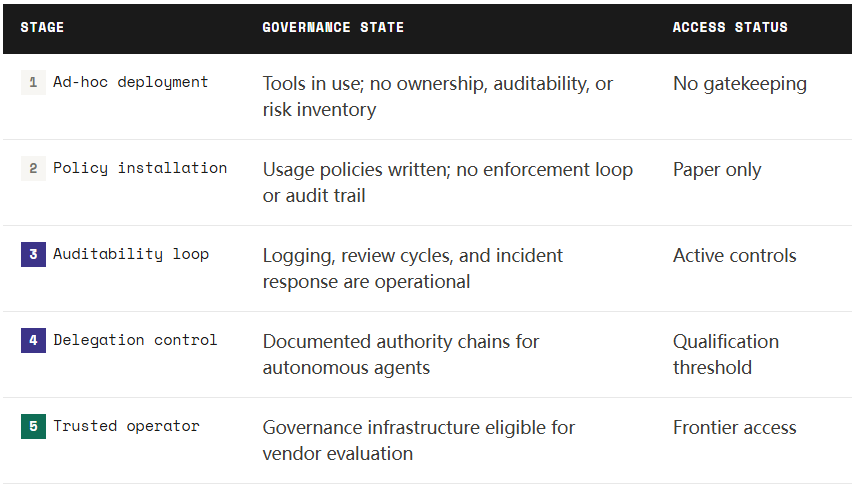 | STAGE | GOVERNANCE STATE | ACCESS STATUS |
|---|---|---|
| 1 Ad-hoc deployment | Tools in use; no ownership, auditability, or risk inventory | No gatekeeping |
| 2 Policy installation | Usage policies written; no enforcement loop or audit trail | Paper only |
| 3 Auditability loop | Logging, review cycles, and incident response are operational | Active controls |
| 4 Delegation control | Documented authority chains for autonomous agents | Qualification threshold |
| 5 Trusted operator | Governance infrastructure eligible for vendor evaluation | Frontier access |